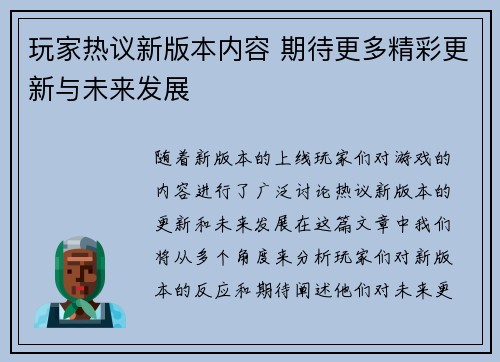 玩家热议新版本内容 期待更多精彩更新与未来发展

随着新版本的上线玩家们对游戏的内容进行了广泛讨论热议新版本的更新和未来发展在这篇文章中我们将从多个角度来分析玩家们对新版本的反应和期待阐述他们对未来更